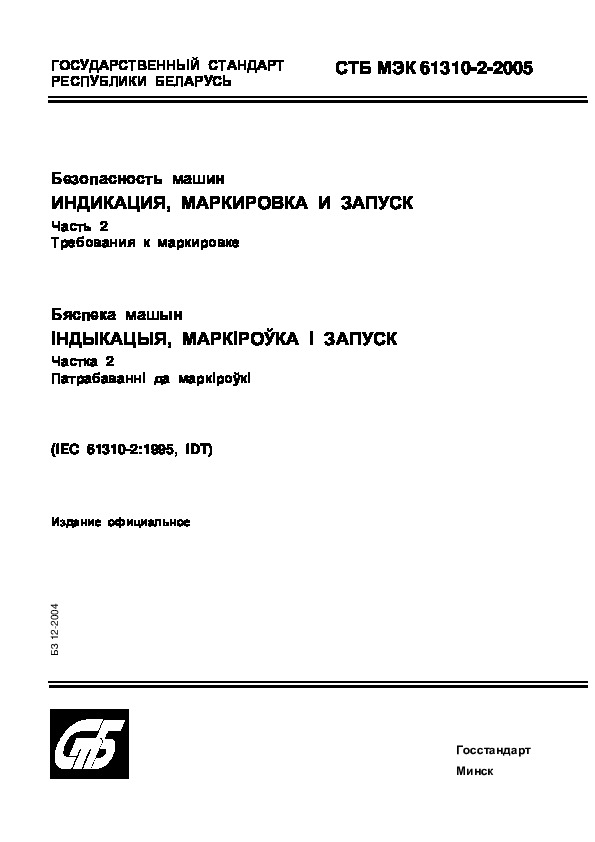 ГОСУДАРСТВЕННЫЙ СТАНДАРТ РЕСПУБЛИКИ БЕЛАРУСЬ

СТБ МЭК 61310-2-2005

Безопасность машин
ИНДИКАЦИЯ, МАРКИРОВКА И ЗАПУСК
Часть 2
Требования к маркировке

Бяспека машын
ІНДЫКАЦЫЯ, МАРКІРОЎКА І ЗАПУСК
Частка 2
Патрабаванні да маркіроўкі

(IEC 61310-2:1995, IDT)

Издание официальное

БЗ 12-2004

СтБ

Госстандарт
Минск